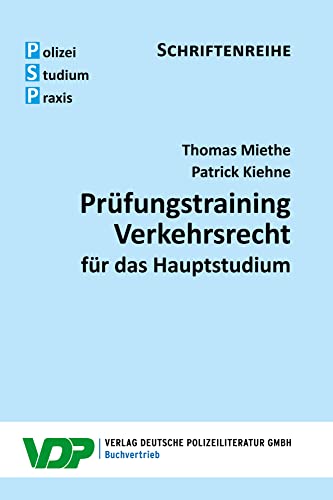 Polizei
Studium
Praxis

SCHRIFTENREIHE

Thomas Miethe
Patrick Kiehne

Prüfungstraining Verkehrsrecht
für das Hauptstudium

VDP

VERLAG DEUTSCHE POLIZEILITERATUR GMBH
Buchvertrieb